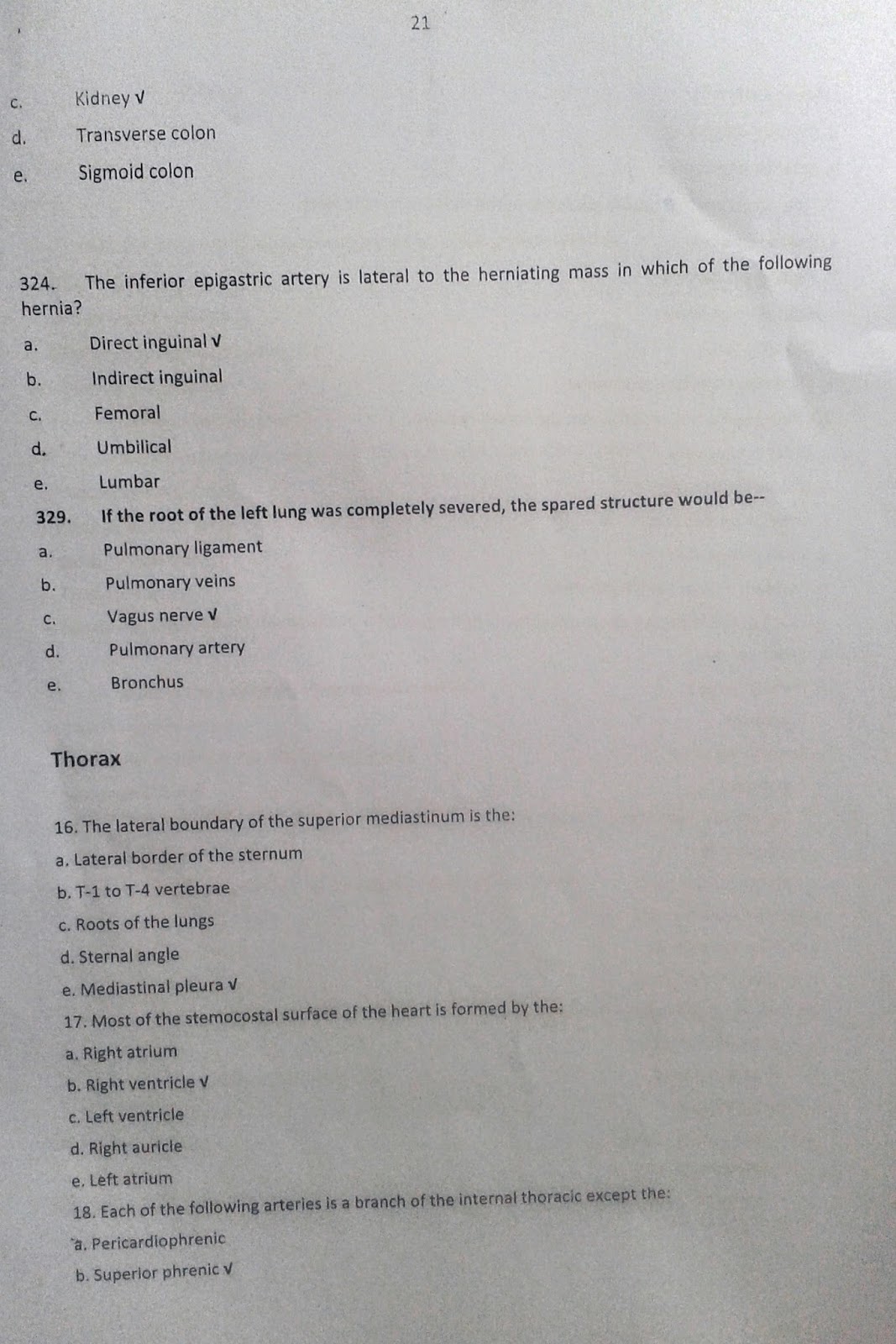 21

c. Kidney √

d. Transverse colon

e. Sigmoid colon

324. The inferior epigastric artery is lateral to the herniating mass in which of the following hernia?

a. Direct inguinal √

b. Indirect inguinal

c. Femoral

d. Umbilical

e. Lumbar

329. If the root of the left lung was completely severed, the spared structure would be--

a. Pulmonary ligament

b. Pulmonary veins

c. Vagus nerve √

d. Pulmonary artery

e. Bronchus

Thorax

16. The lateral boundary of the superior mediastinum is the:

a. Lateral border of the sternum

b. T-1 to T-4 vertebrae

c. Roots of the lungs

d. Sternal angle

e. Mediastinal pleura √

17. Most of the stemocostal surface of the heart is formed by the:

a. Right atrium

b. Right ventricle √

c. Left ventricle

d. Right auricle

e. Left atrium

18. Each of the following arteries is a branch of the internal thoracic except the:

a. Pericardiophrenic

b. Superior phrenic √